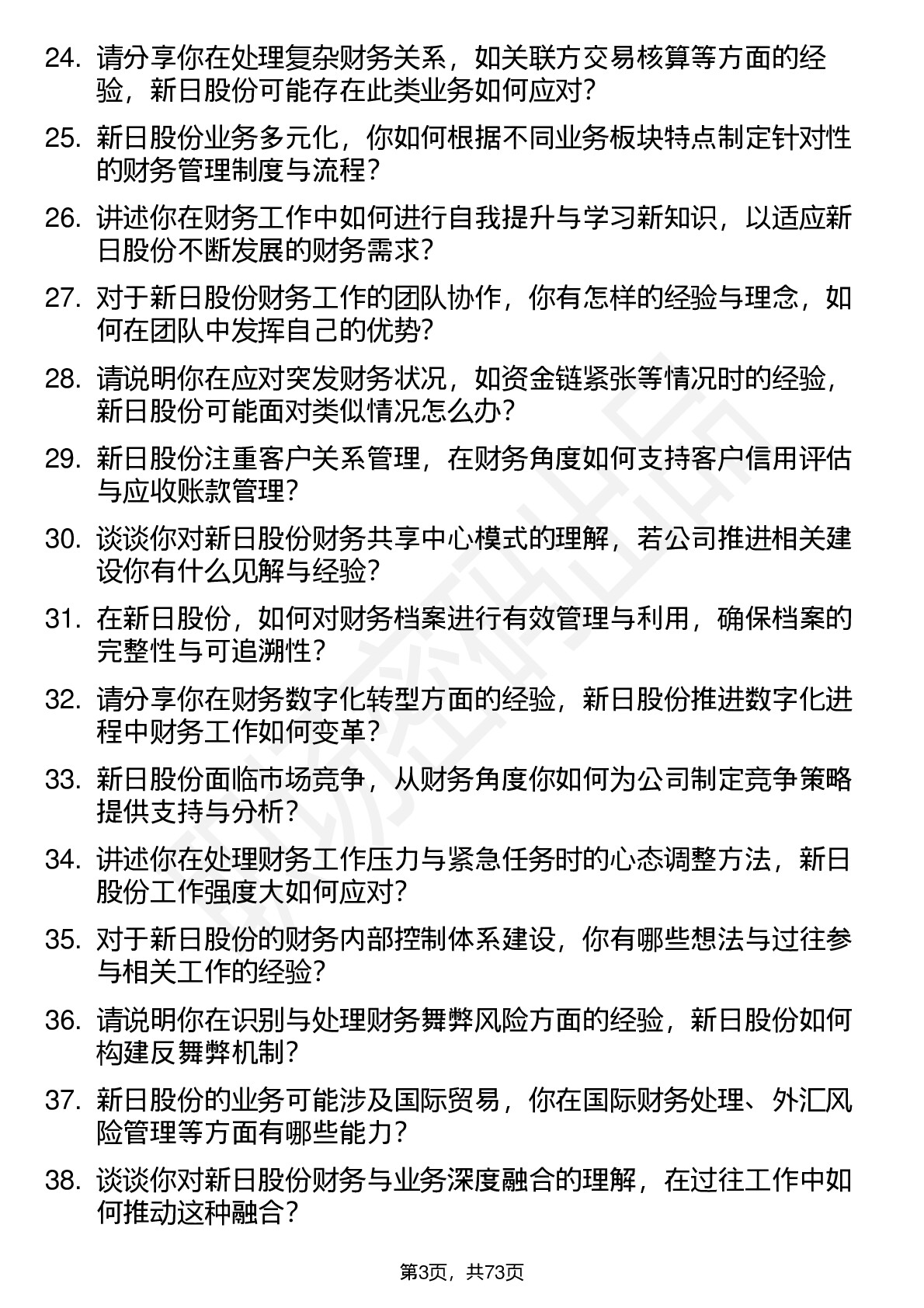 24. 请分享你在处理复杂财务关系，如关联方交易核算等方面的经验，新日股份可能存在此类业务如何应对？

25. 新日股份业务多元化，你如何根据不同业务板块特点制定针对性的财务管理制度与流程？

26. 讲述你在财务工作中如何进行自我提升与学习新知识，以适应新日股份不断发展的财务需求？

27. 对于新日股份财务工作的团队协作，你有怎样的经验与理念，如何在团队中发挥自己的优势？

28. 请说明你在应对突发财务状况，如资金链紧张等情况时的经验，新日股份可能面对类似情况怎么办？

29. 新日股份注重客户关系管理，在财务角度如何支持客户信用评估与应收账款管理？

30. 谈谈你对新日股份财务共享中心模式的理解，若公司推进相关建设你有什么见解与经验？

31. 在新日股份，如何对财务档案进行有效管理与利用，确保档案的完整性与可追溯性？

32. 请分享你在财务数字化转型方面的经验，新日股份推进数字化进程中财务工作如何变革？

33. 新日股份面临市场竞争，从财务角度你如何为公司制定竞争策略提供支持与分析？

34. 讲述你在处理财务工作压力与紧急任务时的心态调整方法，新日股份工作强度大如何应对？

35. 对于新日股份的财务内部控制体系建设，你有哪些想法与过往参与相关工作的经验？

36. 请说明你在识别与处理财务舞弊风险方面的经验，新日股份如何构建反舞弊机制？

37. 新日股份的业务可能涉及国际贸易，你在国际财务处理、外汇风险管理等方面有哪些能力？

38. 谈谈你对新日股份财务与业务深度融合的理解，在过往工作中如何推动这种融合？

第3页，共73页